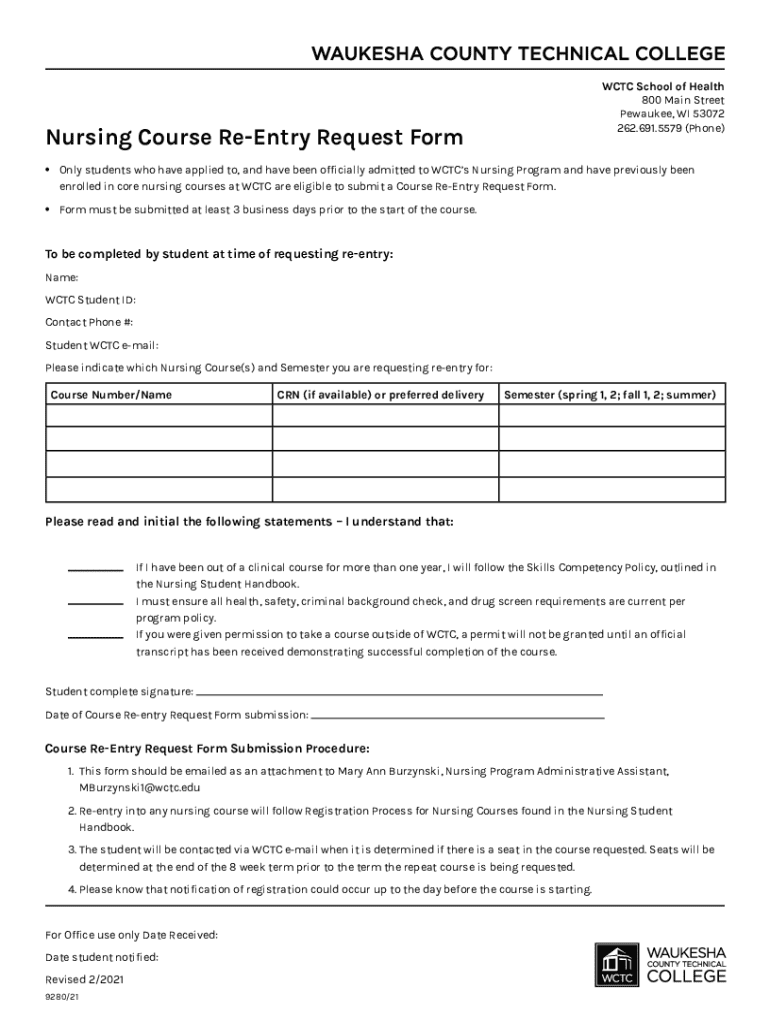 WAUKESHA COUNTY TECHNICAL COLLEGE

WCTC School of Health
800 Main Street
Pewaukee, WI 53072
262.691.5579 (Phone)

Nursing Course Re-Entry Request Form

• Only students who have applied to, and have been officially admitted to WCTC's Nursing Program and have previously been enrolled in core nursing courses at WCTC are eligible to submit a Course Re-Entry Request Form.

• Form must be submitted at least 3 business days prior to the start of the course.

To be completed by student at time of requesting re-entry:

Name:

WCTC Student ID:

Contact Phone #:

Student WCTC e-mail:

Please indicate which Nursing Course(s) and Semester you are requesting re-entry for:

| Course Number/Name | CRN (if available) or preferred delivery | Semester (spring 1, 2; fall 1, 2; summer) |
|---|---|---|
| | | |
| | | |
| | | |
| | | |

Please read and initial the following statements – I understand that:

If I have been out of a clinical course for more than one year, I will follow the Skills Competency Policy, outlined in the Nursing Student Handbook.
I must ensure all health, safety, criminal background check, and drug screen requirements are current per program policy.
If you were given permission to take a course outside of WCTC, a permit will not be granted until an official transcript has been received demonstrating successful completion of the course.

Student complete signature:

Date of Course Re-entry Request Form submission:

Course Re-Entry Request Form Submission Procedure:

1. This form should be emailed as an attachment to Mary Ann Burzynski, Nursing Program Administrative Assistant, MBurzynski1@wctc.edu

2. Re-entry into any nursing course will follow Registration Process for Nursing Courses found in the Nursing Student Handbook.

3. The student will be contacted via WCTC e-mail when it is determined if there is a seat in the course requested. Seats will be determined at the end of the 8 week term prior to the term the repeat course is being requested.

4. Please know that notification of registration could occur up to the day before the course is starting.

For Office use only Date Received:

Date student notified:

Revised 2/2021

9280/21

WCTC WAUKESHA COUNTY TECHNICAL COLLEGE